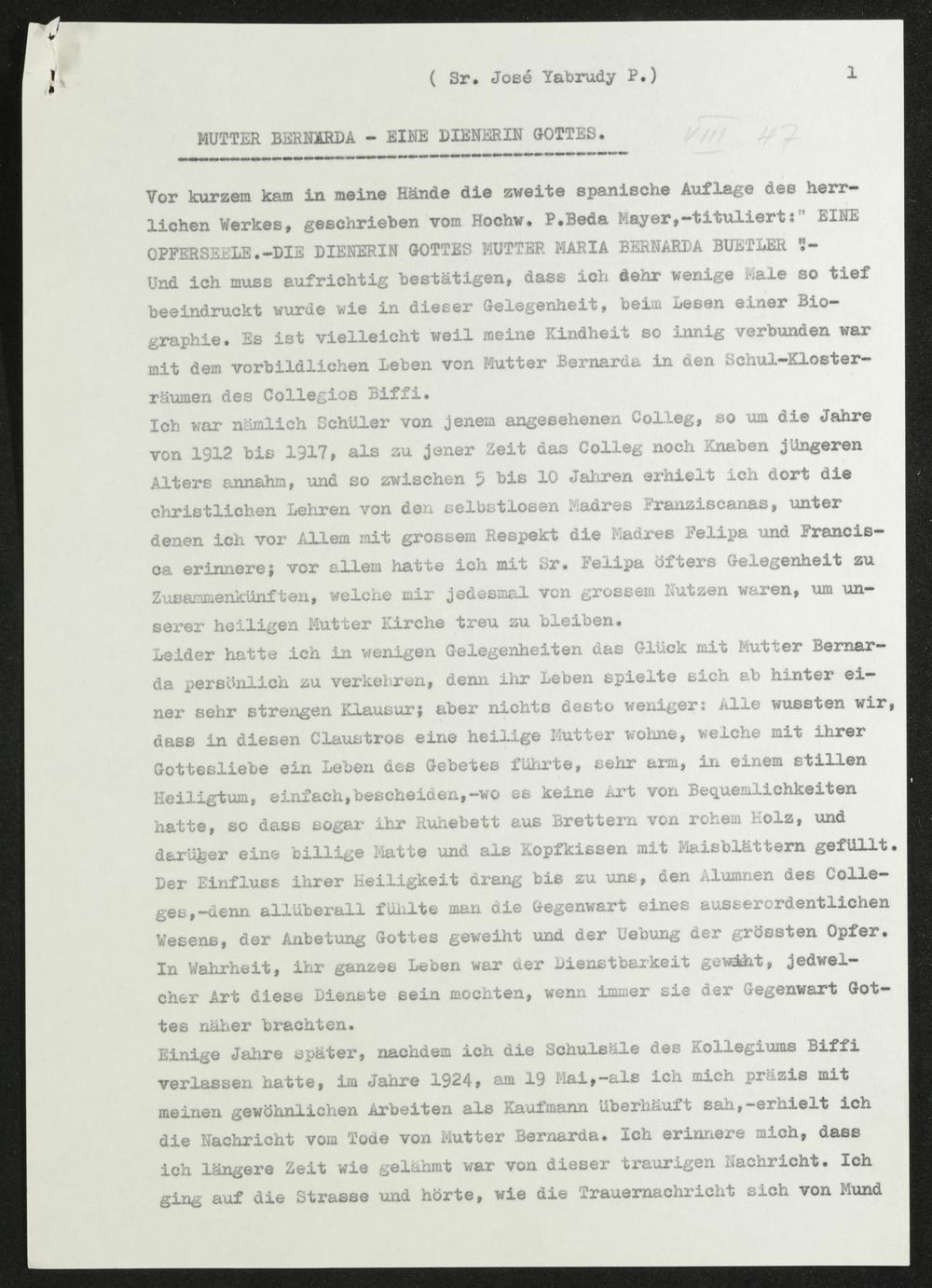 ( Sr. José Yabrudy P.) 1

MUTTER BERNARDA - EINE DIENERIN GOTTES.

VIII 47

Vor kurzem kam in meine Hände die zweite spanische Auflage des herrlichen Werkes, geschrieben vom Hochw. P.Beda Mayer,-tituliert:" EINE OPFERSEELE.-DIE DIENERIN GOTTES MUTTER MARIA BERNARDA BUETLER ".-
Und ich muss aufrichtig bestätigen, dass ich sehr wenige Male so tief beeindruckt wurde wie in dieser Gelegenheit, beim Lesen einer Biographie. Es ist vielleicht weil meine Kindheit so innig verbunden war mit dem vorbildlichen Leben von Mutter Bernarda in den Schul-Klosterräumen des Collegios Biffi.

Ich war nämlich Schüler von jenem angesehenen Colleg, so um die Jahre von 1912 bis 1917, als zu jener Zeit das Colleg noch Knaben jüngeren Alters annahm, und so zwischen 5 bis 10 Jahren erhielt ich dort die christlichen Lehren von den selbstlosen Madres Franziscanas, unter denen ich vor Allem mit grossem Respekt die Madres Felipa und Francisca erinnere; vor allem hatte ich mit Sr. Felipa öfters Gelegenheit zu Zusammenkünften, welche mir jedesmal von grossem Nutzen waren, um unserer heiligen Mutter Kirche treu zu bleiben.

Leider hatte ich in wenigen Gelegenheiten das Glück mit Mutter Bernarda persönlich zu verkehren, denn ihr Leben spielte sich ab hinter einer sehr strengen Klausur; aber nichts desto weniger: Alle wussten wir, dass in diesen Claustros eine heilige Mutter wohne, welche mit ihrer Gottesliebe ein Leben des Gebetes führte, sehr arm, in einem stillen Heiligtum, einfach,bescheiden,-wo es keine Art von Bequemlichkeiten hatte, so dass sogar ihr Ruhebett aus Brettern von rohem Holz, und darüber eine billige Matte und als Kopfkissen mit Maisblättern gefüllt. Der Einfluss ihrer Heiligkeit drang bis zu uns, den Alumnen des Colleges,-denn allüberall fühlte man die Gegenwart eines ausserordentlichen Wesens, der Anbetung Gottes geweiht und der Uebung der grössten Opfer. In Wahrheit, ihr ganzes Leben war der Dienstbarkeit geweiht, jedwelcher Art diese Dienste sein mochten, wenn immer sie der Gegenwart Gottes näher brachten.

Einige Jahre später, nachdem ich die Schulsäle des Kollegiums Biffi verlassen hatte, im Jahre 1924, am 19 Mai,-als ich mich präzis mit meinen gewöhnlichen Arbeiten als Kaufmann überhäuft sah,-erhielt ich die Nachricht vom Tode von Mutter Bernarda. Ich erinnere mich, dass ich längere Zeit wie gelähmt war von dieser traurigen Nachricht. Ich ging auf die Strasse und hörte, wie die Trauernachricht sich von Mund